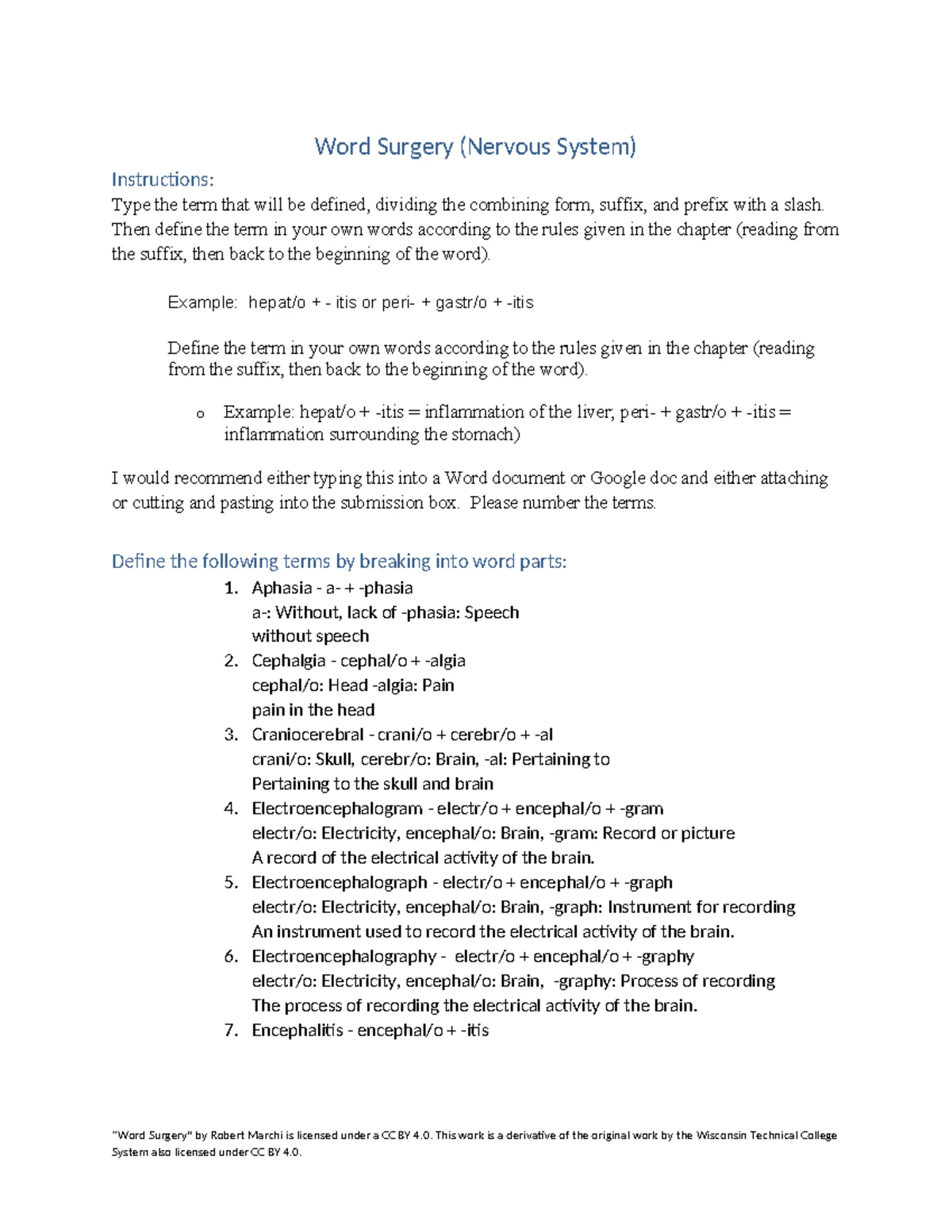 Word Surgery (Nervous System)

Instructions:
Type the term that will be defined, dividing the combining form, suffix, and prefix with a slash. Then define the term in your own words according to the rules given in the chapter (reading from the suffix, then back to the beginning of the word).

Example: hepat/o + - itis or peri- + gastr/o + -itis

Define the term in your own words according to the rules given in the chapter (reading from the suffix, then back to the beginning of the word).

o Example: hepat/o + -itis = inflammation of the liver; peri- + gastr/o + -itis = inflammation surrounding the stomach)

I would recommend either typing this into a Word document or Google doc and either attaching or cutting and pasting into the submission box. Please number the terms.

Define the following terms by breaking into word parts:
1. Aphasia - a- + -phasia
a-: Without, lack of -phasia: Speech
without speech
2. Cephalgia - cephal/o + -algia
cephal/o: Head -algia: Pain
pain in the head
3. Craniocerebral - crani/o + cerebr/o + -al
crani/o: Skull, cerebr/o: Brain, -al: Pertaining to
Pertaining to the skull and brain
4. Electroencephalogram - electr/o + encephal/o + -gram
electr/o: Electricity, encephal/o: Brain, -gram: Record or picture
A record of the electrical activity of the brain.
5. Electroencephalograph - electr/o + encephal/o + -graph
electr/o: Electricity, encephal/o: Brain, -graph: Instrument for recording
An instrument used to record the electrical activity of the brain.
6. Electroencephalography - electr/o + encephal/o + -graphy
electr/o: Electricity, encephal/o: Brain, -graphy: Process of recording
The process of recording the electrical activity of the brain.
7. Encephalitis - encephal/o + -itis

"Word Surgery" by Robert Marchi is licensed under a CC BY 4.0. This work is a derivative of the original work by the Wisconsin Technical College System also licensed under CC BY 4.0.